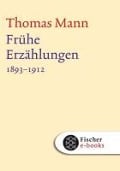 Thomas Mann

Frühe Erzählungen

1893–1912

Fischer e-books